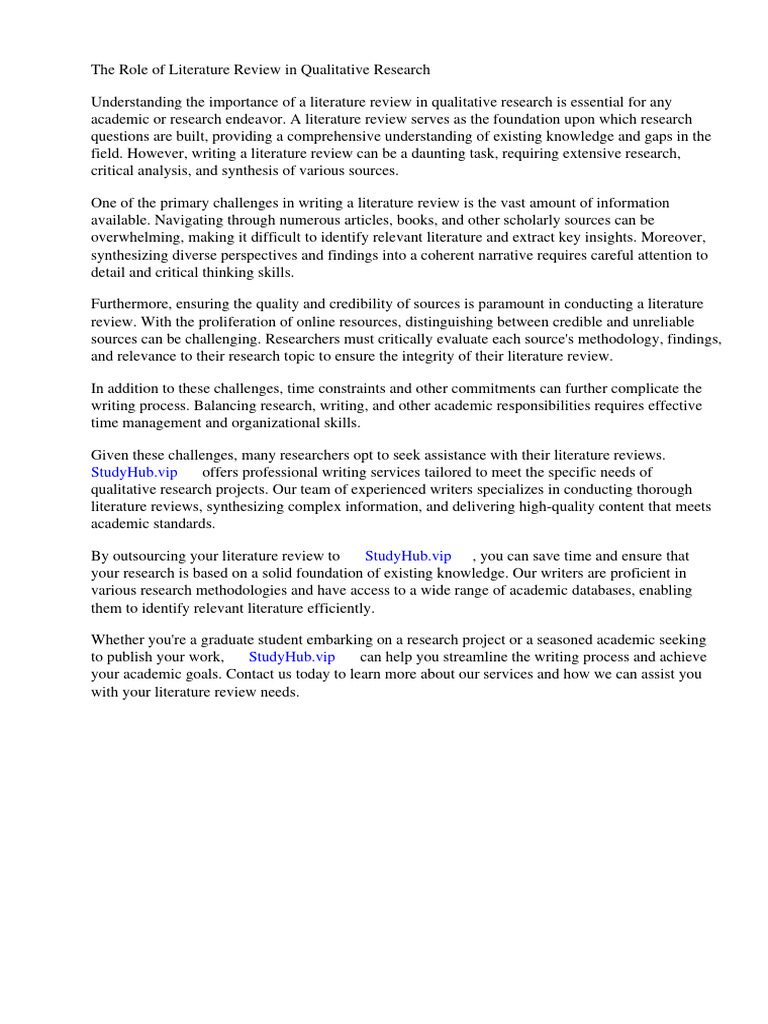 The Role of Literature Review in Qualitative Research

Understanding the importance of a literature review in qualitative research is essential for any academic or research endeavor. A literature review serves as the foundation upon which research questions are built, providing a comprehensive understanding of existing knowledge and gaps in the field. However, writing a literature review can be a daunting task, requiring extensive research, critical analysis, and synthesis of various sources.

One of the primary challenges in writing a literature review is the vast amount of information available. Navigating through numerous articles, books, and other scholarly sources can be overwhelming, making it difficult to identify relevant literature and extract key insights. Moreover, synthesizing diverse perspectives and findings into a coherent narrative requires careful attention to detail and critical thinking skills.

Furthermore, ensuring the quality and credibility of sources is paramount in conducting a literature review. With the proliferation of online resources, distinguishing between credible and unreliable sources can be challenging. Researchers must critically evaluate each source's methodology, findings, and relevance to their research topic to ensure the integrity of their literature review.

In addition to these challenges, time constraints and other commitments can further complicate the writing process. Balancing research, writing, and other academic responsibilities requires effective time management and organizational skills.

Given these challenges, many researchers opt to seek assistance with their literature reviews. StudyHub.vip offers professional writing services tailored to meet the specific needs of qualitative research projects. Our team of experienced writers specializes in conducting thorough literature reviews, synthesizing complex information, and delivering high-quality content that meets academic standards.

By outsourcing your literature review to StudyHub.vip , you can save time and ensure that your research is based on a solid foundation of existing knowledge. Our writers are proficient in various research methodologies and have access to a wide range of academic databases, enabling them to identify relevant literature efficiently.

Whether you're a graduate student embarking on a research project or a seasoned academic seeking to publish your work, StudyHub.vip can help you streamline the writing process and achieve your academic goals. Contact us today to learn more about our services and how we can assist you with your literature review needs.